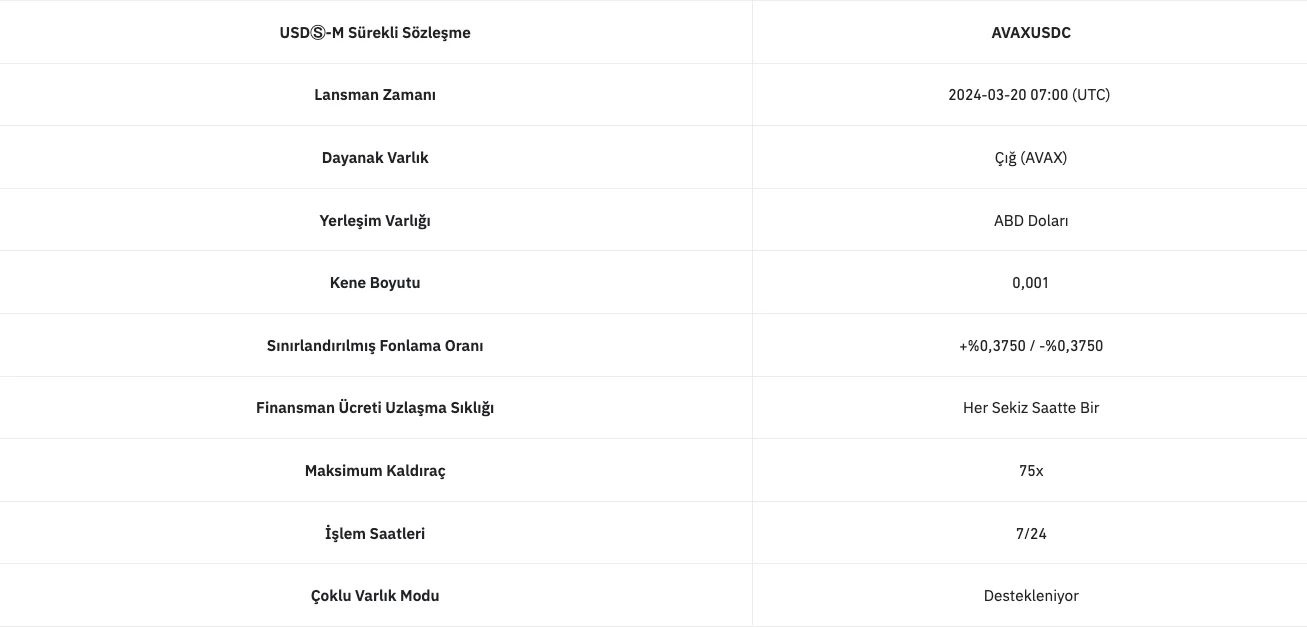 | USDⓈ-M Sürekli Sözleşme | AVAXUSDC |
|---|---|
| Lansman Zamanı | 2024-03-20 07:00 (UTC) |
| Dayanak Varlık | Çığ (AVAX) |
| Yerleşim Varlığı | ABD Doları |
| Kene Boyutu | 0,001 |
| Sınırlandırılmış Fonlama Oranı | +%0,3750 / -%0,3750 |
| Finansman Ücreti Uzlaşma Sıklığı | Her Sekiz Saatte Bir |
| Maksimum Kaldıraç | 75x |
| İşlem Saatleri | 7/24 |
| Çoklu Varlık Modu | Destekleniyor |